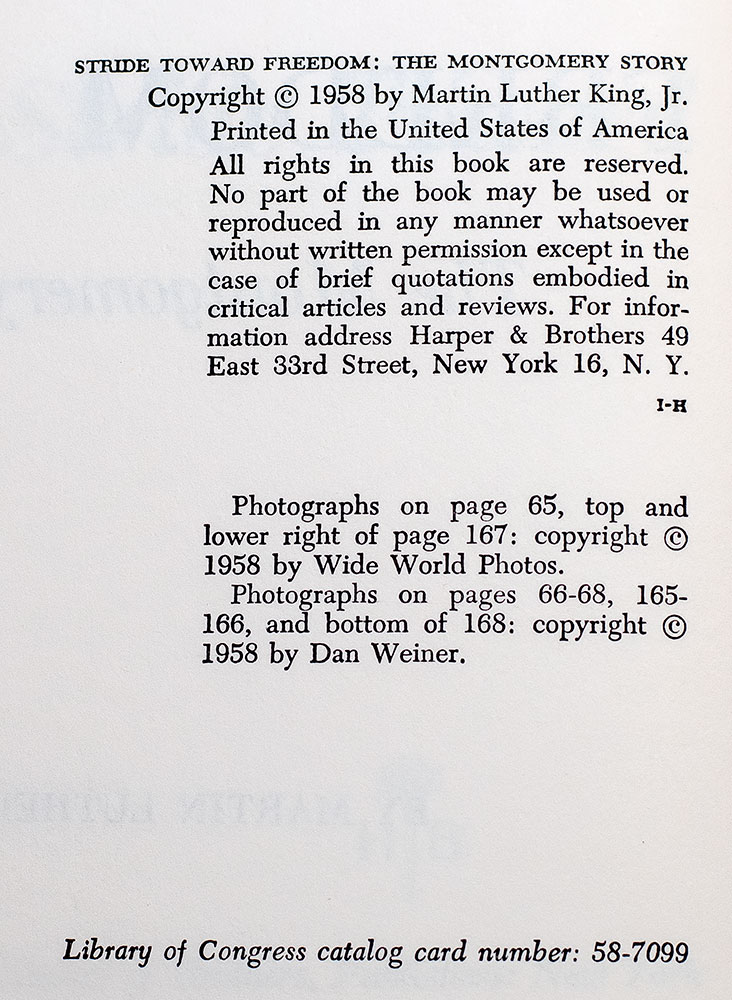 STRIDE TOWARD FREEDOM: THE MONTGOMERY STORY
Copyright © 1958 by Martin Luther King, Jr.
Printed in the United States of America
All rights in this book are reserved. No part of the book may be used or reproduced in any manner whatsoever without written permission except in the case of brief quotations embodied in critical articles and reviews. For information address Harper & Brothers 49 East 33rd Street, New York 16, N. Y.

I-H

Photographs on page 65, top and lower right of page 167: copyright © 1958 by Wide World Photos.

Photographs on pages 66-68, 165-166, and bottom of 168: copyright © 1958 by Dan Weiner.

Library of Congress catalog card number: 58-7099